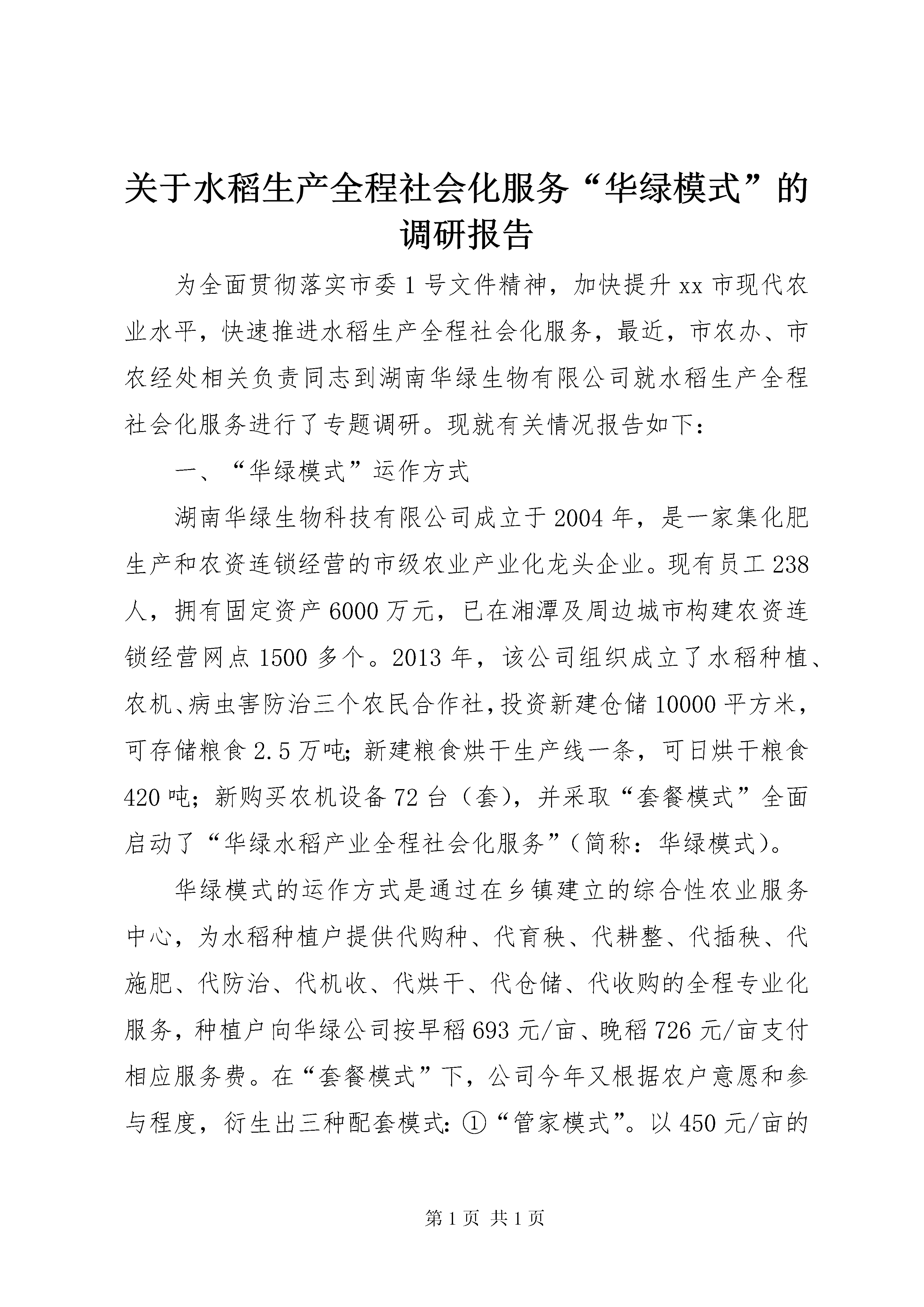 关于水稻生产全程社会化服务“华绿模式”的调研报告

为全面贯彻落实市委1号文件精神，加快提升xx市现代农业水平，快速推进水稻生产全程社会化服务，最近，市农办、市农经处相关负责同志到湖南华绿生物有限公司就水稻生产全程社会化服务进行了专题调研。现就有关情况报告如下：

一、“华绿模式”运作方式

湖南华绿生物科技有限公司成立于2004年，是一家集化肥生产和农资连锁经营的市级农业产业化龙头企业。现有员工238人，拥有固定资产6000万元，已在湘潭及周边城市构建农资连锁经营网点1500多个。2013年，该公司组织成立了水稻种植、农机、病虫害防治三个农民合作社，投资新建仓储10000平方米，可存储粮食2.5万吨；新建粮食烘干生产线一条，可日烘干粮食420吨；新购买农机设备72台（套），并采取“套餐模式”全面启动了“华绿水稻产业全程社会化服务”（简称：华绿模式）。

华绿模式的运作方式是通过在乡镇建立的综合性农业服务中心，为水稻种植户提供代购种、代育秧、代耕整、代插秧、代施肥、代防治、代机收、代烘干、代仓储、代收购的全程专业化服务，种植户向华绿公司按早稻693元/亩、晚稻726元/亩支付相应服务费。在“套餐模式”下，公司今年又根据农户意愿和参与程度，衍生出三种配套模式：①“管家模式”。以450元/亩的

第1页 共1页